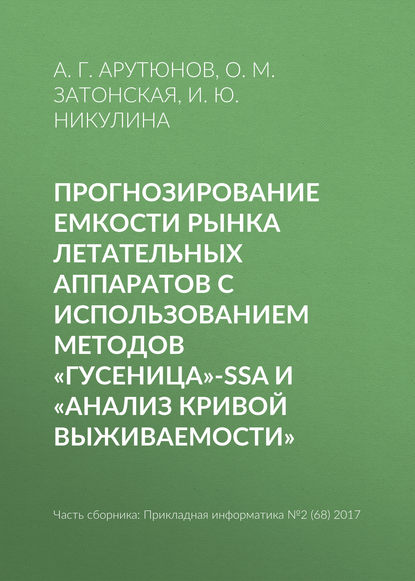 А. Г. АРУТЮНОВ, О. М. ЗАТОНСКАЯ, И. Ю. НИКУЛИНА

ПРОГНОЗИРОВАНИЕ ЕМКОСТИ РЫНКА ЛЕТАТЕЛЬНЫХ АППАРАТОВ С ИСПОЛЬЗОВАНИЕМ МЕТОДОВ «ГУСЕНИЦА»-SSA И «АНАЛИЗ КРИВОЙ ВЫЖИВАЕМОСТИ»

Часть сборника: Прикладная информатика №2 (68) 2017